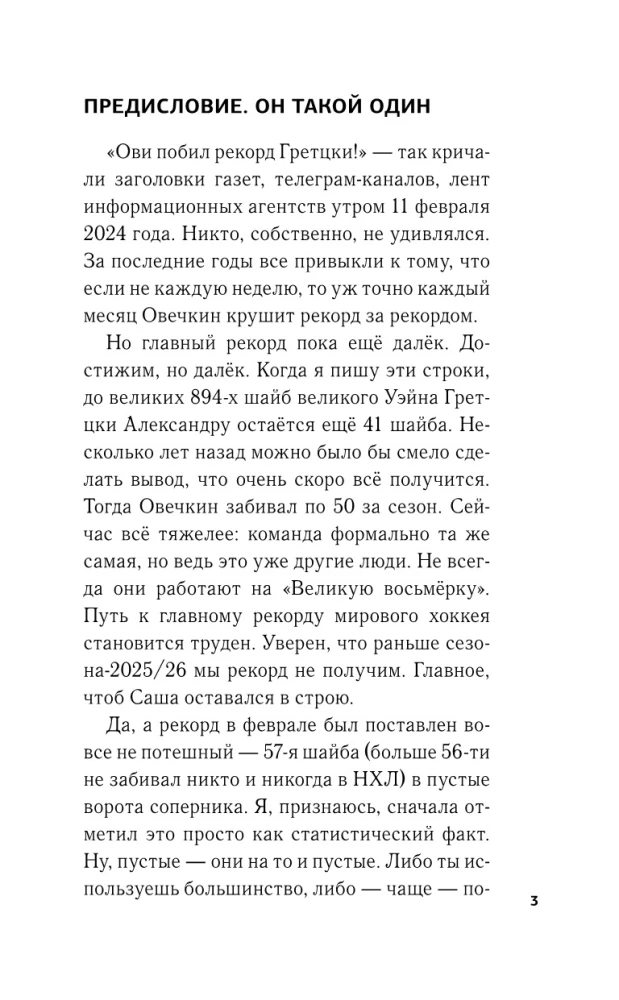 ПРЕДИСЛОВИЕ. ОН ТАКОЙ ОДИН

«Ови побил рекорд Гретцки!» — так кричали заголовки газет, телеграм-каналов, лент информационных агентств утром 11 февраля 2024 года. Никто, собственно, не удивлялся. За последние годы все привыкли к тому, что если не каждую неделю, то уж точно каждый месяц Овечкин крушит рекорд за рекордом.

Но главный рекорд пока ещё далёк. Достижим, но далёк. Когда я пишу эти строки, до великих 894-х шайб великого Уэйна Гретцки Александру остаётся ещё 41 шайба. Несколько лет назад можно было бы смело сделать вывод, что очень скоро всё получится. Тогда Овечкин забивал по 50 за сезон. Сейчас всё тяжелее: команда формально та же самая, но ведь это уже другие люди. Не всегда они работают на «Великую восьмёрку». Путь к главному рекорду мирового хоккея становится труден. Уверен, что раньше сезона-2025/26 мы рекорд не получим. Главное, чтоб Саша оставался в строю.

Да, а рекорд в феврале был поставлен вовсе не потешный — 57-я шайба (больше 56-ти не забивал никто и никогда в НХЛ) в пустые ворота соперника. Я, признаюсь, сначала отметил это просто как статистический факт. Ну, пустые — они на то и пустые. Либо ты используешь большинство, либо — чаще — по-

3